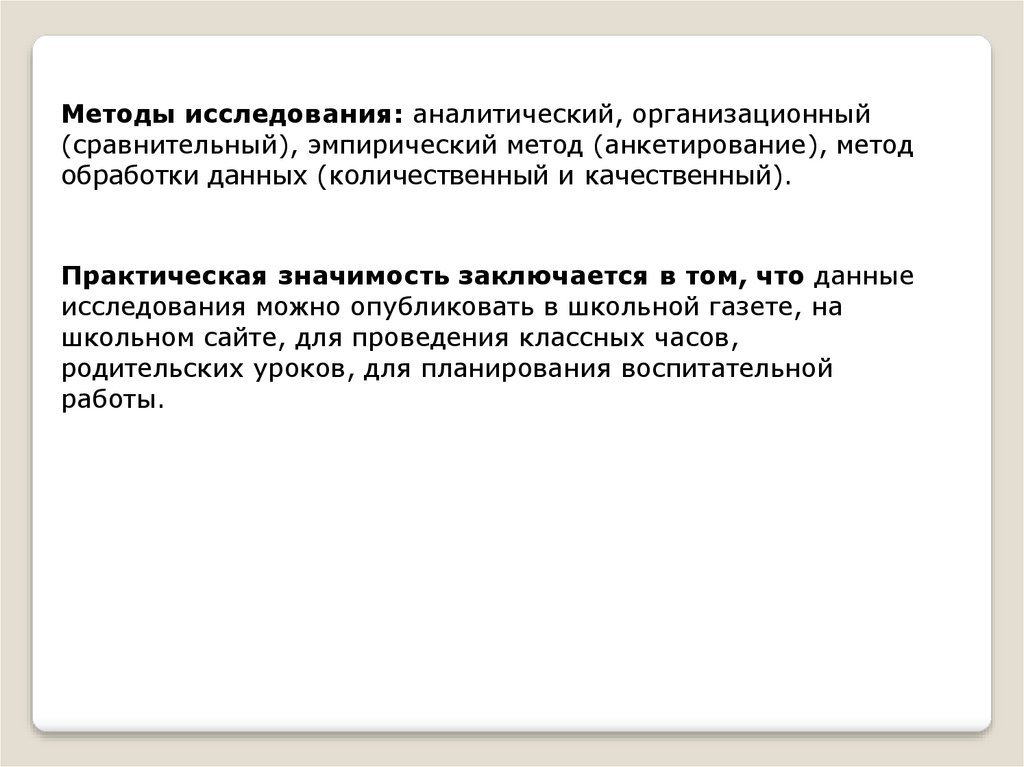 Методы исследования: аналитический, организационный (сравнительный), эмпирический метод (анкетирование), метод обработки данных (количественный и качественный).

Практическая значимость заключается в том, что данные исследования можно опубликовать в школьной газете, на школьном сайте, для проведения классных часов, родительских уроков, для планирования воспитательной работы.